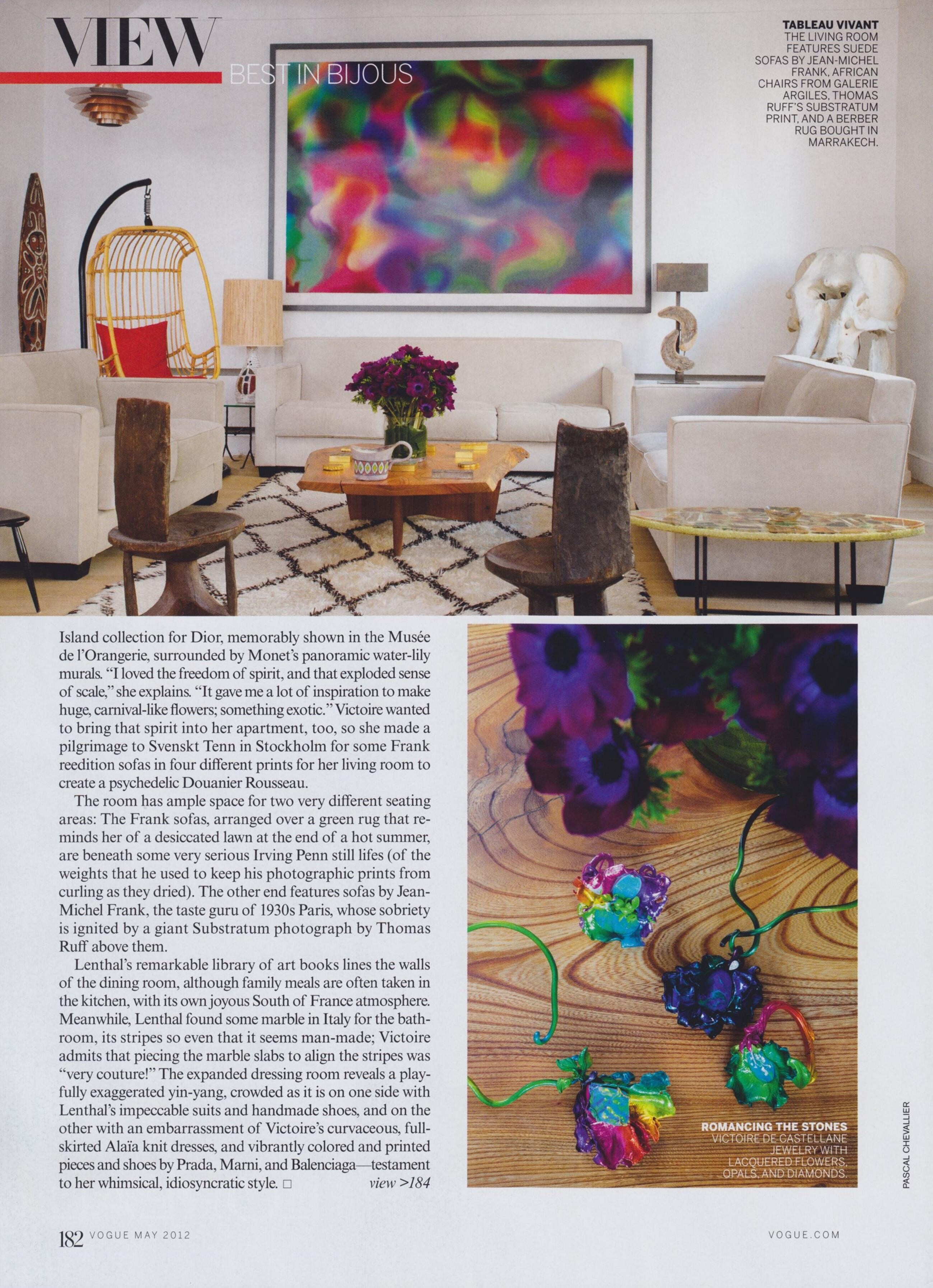 VIEW
BEST IN BIJOUS

TABLEAU VIVANT
THE LIVING ROOM FEATURES SUEDE SOFAS BY JEAN-MICHEL FRANK, AFRICAN CHAIRS FROM GALERIE ARGILES, THOMAS RUFF'S SUBSTRATUM PRINT, AND A BERBER RUG BOUGHT IN MARRAKECH.

Island collection for Dior, memorably shown in the Musée de l'Orangerie, surrounded by Monet's panoramic water-lily murals. "I loved the freedom of spirit, and that exploded sense of scale," she explains. "It gave me a lot of inspiration to make huge, carnival-like flowers; something exotic." Victoire wanted to bring that spirit into her apartment, too, so she made a pilgrimage to Svenskt Tenn in Stockholm for some Frank reedition sofas in four different prints for her living room to create a psychedelic Douanier Rousseau.

The room has ample space for two very different seating areas: The Frank sofas, arranged over a green rug that reminds her of a desiccated lawn at the end of a hot summer, are beneath some very serious Irving Penn still lifes (of the weights that he used to keep his photographic prints from curling as they dried). The other end features sofas by Jean-Michel Frank, the taste guru of 1930s Paris, whose sobriety is ignited by a giant Substratum photograph by Thomas Ruff above them.

Lenthal's remarkable library of art books lines the walls of the dining room, although family meals are often taken in the kitchen, with its own joyous South of France atmosphere. Meanwhile, Lenthal found some marble in Italy for the bathroom, its stripes so even that it seems man-made; Victoire admits that piecing the marble slabs to align the stripes was "very couture!" The expanded dressing room reveals a playfully exaggerated yin-yang, crowded as it is on one side with Lenthal's impeccable suits and handmade shoes, and on the other with an embarrassment of Victoire's curvaceous, full-skirted Alaïa knit dresses, and vibrantly colored and printed pieces and shoes by Prada, Marni, and Balenciaga—testament to her whimsical, idiosyncratic style. □ view >184

ROMANCING THE STONES
VICTOIRE DE CASTELLANE JEWELRY WITH LACQUERED FLOWERS, OPALS, AND DIAMONDS.

PASCAL CHEVALLIER

182 VOGUE MAY 2012

VOGUE.COM